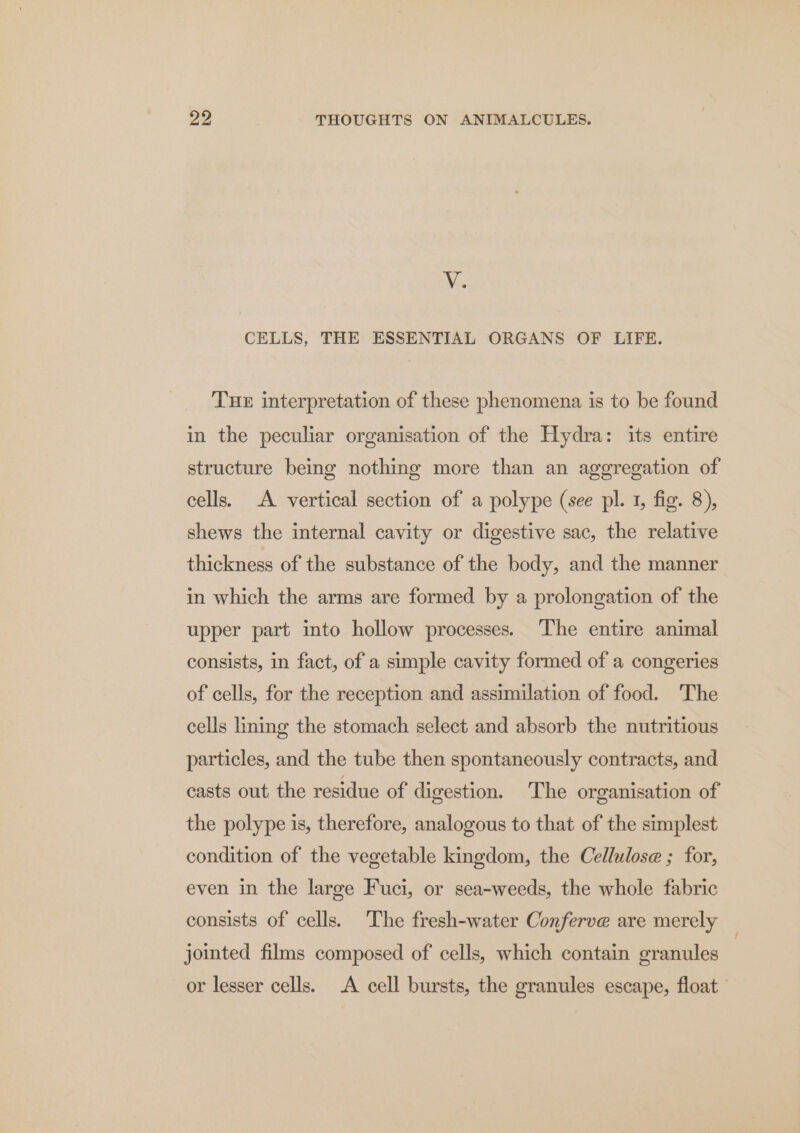 22 THOUGHTS ON ANIMALCULES.

V.

CELLS, THE ESSENTIAL ORGANS OF LIFE.

The interpretation of these phenomena is to be found in the peculiar organisation of the Hydra: its entire structure being nothing more than an aggregation of cells. A vertical section of a polype (see pl. 1, fig. 8), shews the internal cavity or digestive sac, the relative thickness of the substance of the body, and the manner in which the arms are formed by a prolongation of the upper part into hollow processes. The entire animal consists, in fact, of a simple cavity formed of a congeries of cells, for the reception and assimilation of food. The cells lining the stomach select and absorb the nutritious particles, and the tube then spontaneously contracts, and casts out the residue of digestion. The organisation of the polype is, therefore, analogous to that of the simplest condition of the vegetable kingdom, the Cellulosæ; for, even in the large Fuci, or sea-weeds, the whole fabric consists of cells. The fresh-water Confervæ are merely jointed films composed of cells, which contain granules or lesser cells. A cell bursts, the granules escape, float